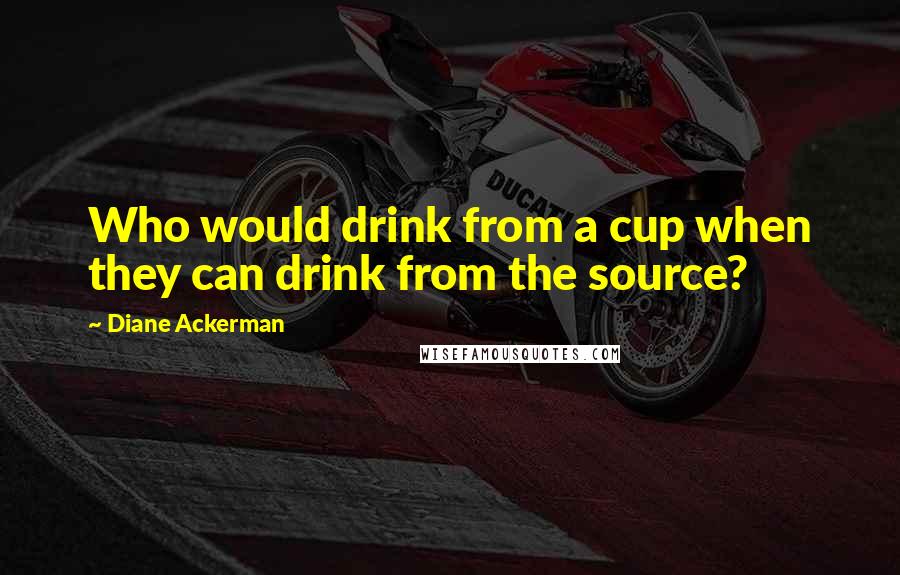 DUCATI

Who would drink from a cup when they can drink from the source?

~ Diane Ackerman

WISEFAMOUSQUOTES.COM